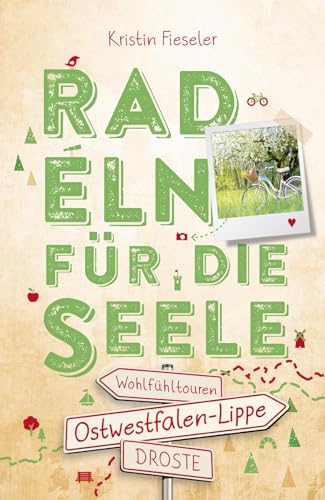 Kristin Fieseler

RAD
ELN
FÜR DIE
SEELE

Wohlfühltouren
Ostwestfalen-Lippe
DROSTE